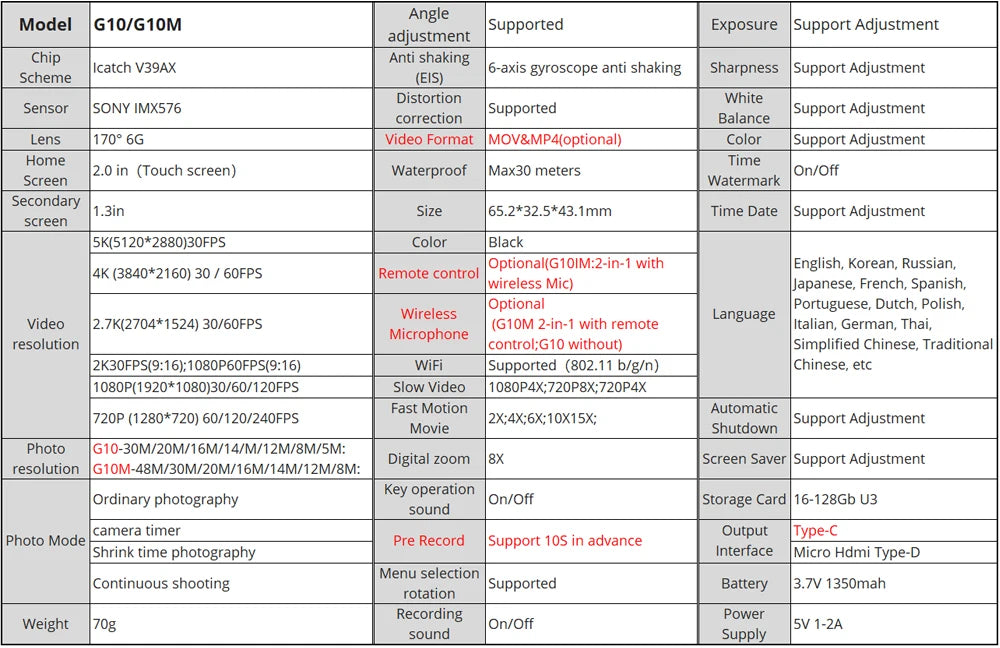 | Model | G10/G10M | Angle adjustment | Supported | Exposure | Support Adjustment |
|---|---|---|---|---|---|
| Chip Scheme | Icatch V39AX | Anti shaking (EIS) | 6-axis gyroscope anti shaking | Sharpness | Support Adjustment |
| Sensor | SONY IMX576 | Distortion correction | Supported | White Balance | Support Adjustment |
| Lens | 170° 6G | Video Format | MOV&MP4(optional) | Color | Support Adjustment |
| Home Screen | 2.0 in (Touch screen) | Waterproof | Max30 meters | Time Watermark | On/Off |
| Secondary screen | 1.3in | Size | 65.2*32.5*43.1mm | Time Date | Support Adjustment |
| Video resolution | 5K(5120*2880)30FPS | Color | Black | Language | English, Korean, Russian, Japanese, French, Spanish, Portuguese, Dutch, Polish, Italian, German, Thai, Simplified Chinese, Traditional Chinese, etc |
| | 4K (3840*2160) 30 / 60FPS | Remote control | Optional(G10IM:2-in-1 with wireless Mic) | | |
| | 2.7K(2704*1524) 30/60FPS | Wireless Microphone | Optional (G10M 2-in-1 with remote control;G10 without) | | |
| | 2K30FPS(9:16);1080P60FPS(9:16) | WiFi | Supported (802.11 b/g/n) | | |
| | 1080P(1920*1080)30/60/120FPS | Slow Video | 1080P4X;720P8X;720P4X | | |
| | 720P (1280*720) 60/120/240FPS | Fast Motion Movie | 2X;4X;6X;10X15X; | Automatic Shutdown | Support Adjustment |
| Photo resolution | G10-30M/20M/16M/14/M/12M/8M/5M: G10M-48M/30M/20M/16M/14M/12M/8M: | Digital zoom | 8X | Screen Saver | Support Adjustment |
| Photo Mode | Ordinary photography | Key operation sound | On/Off | Storage Card | 16-128Gb U3 |
| | camera timer | Pre Record | Support 10S in advance | Output Interface | Type-C |
| | Shrink time photography | | | | Micro Hdmi Type-D |
| | Continuous shooting | Menu selection rotation | Supported | Battery | 3.7V 1350mah |
| Weight | 70g | Recording sound | On/Off | Power Supply | 5V 1-2A |